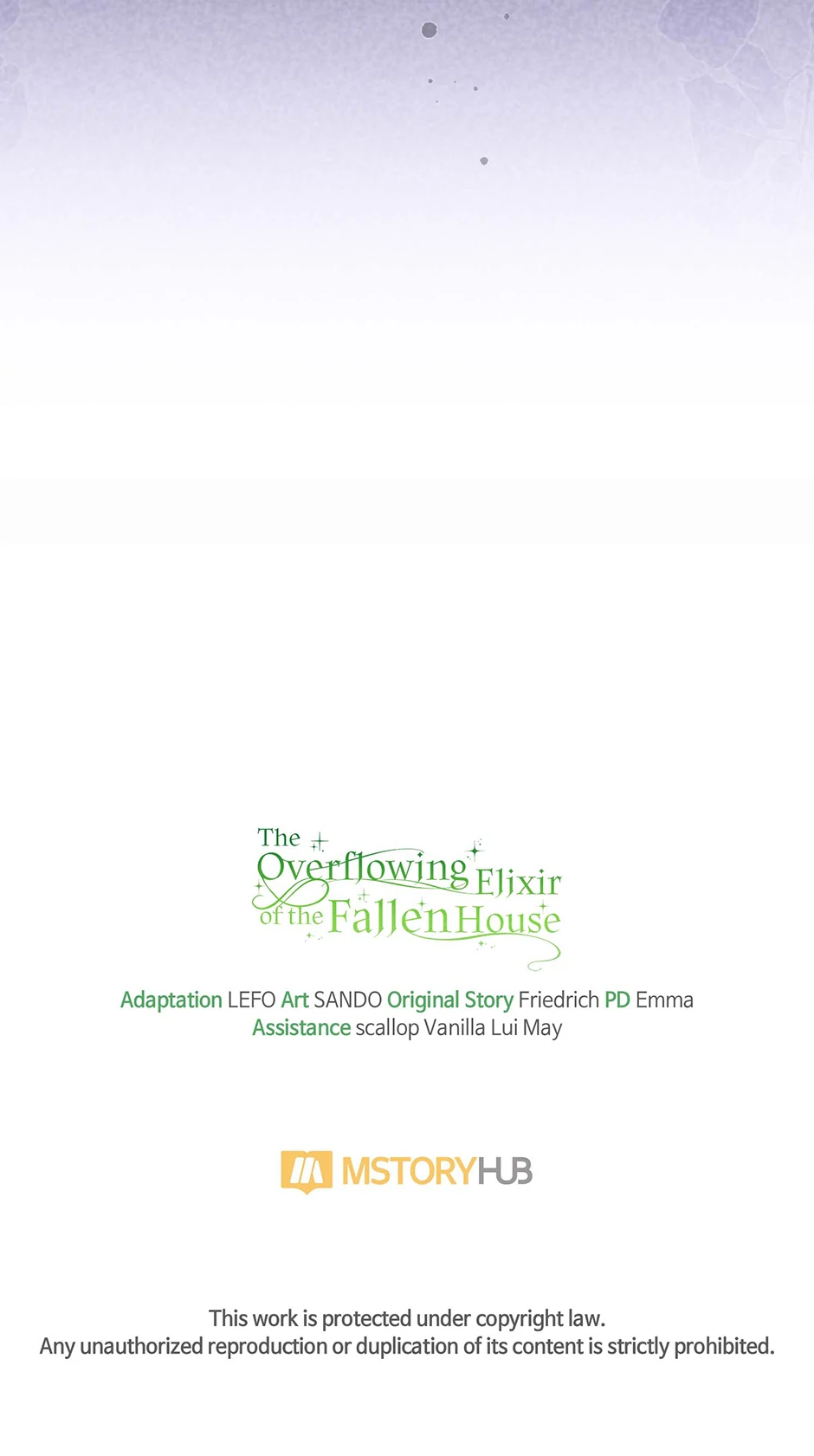 The Overflowing Elixir of the Fallen House

Adaptation LEFO Art SANDO Original Story Friedrich PD Emma
Assistance scallop Vanilla Lui May

MSTORYHUB

This work is protected under copyright law.
Any unauthorized reproduction or duplication of its content is strictly prohibited.